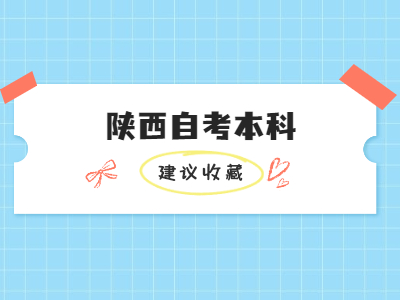 陕西自考本科

建议收藏